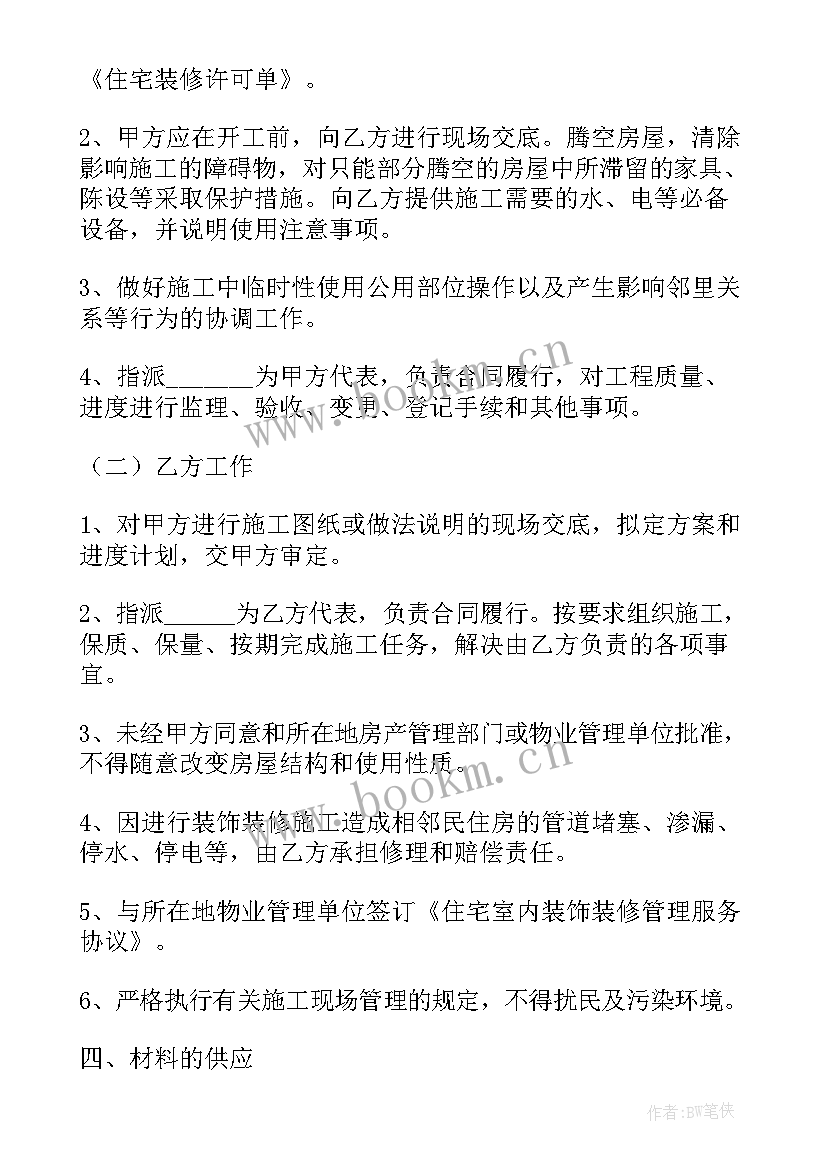 《住宅装修许可单》。

2、甲方应在开工前，向乙方进行现场交底。腾空房屋，清除影响施工的障碍物，对只能部分腾空的房屋中所滞留的家具、陈设等采取保护措施。向乙方提供施工需要的水、电等必备设备，并说明使用注意事项。

3、做好施工中临时性使用公用部位操作以及产生影响邻里关系等行为的协调工作。

4、指派_______为甲方代表，负责合同履行，对工程质量、进度进行监理、验收、变更、登记手续和其他事项。

（二）乙方工作

1、对甲方进行施工图纸或做法说明的现场交底，拟定方案和进度计划，交甲方审定。

2、指派______为乙方代表，负责合同履行。按要求组织施工，保质、保量、按期完成施工任务，解决由乙方负责的各项事宜。

3、未经甲方同意和所在地房产管理部门或物业管理单位批准，不得随意改变房屋结构和使用性质。

4、因进行装饰装修施工造成相邻民住房的管道堵塞、渗漏、停水、停电等，由乙方承担修理和赔偿责任。

5、与所在地物业管理单位签订《住宅室内装饰装修管理服务协议》。

6、严格执行有关施工现场管理的规定，不得扰民及污染环境。

四、材料的供应

www.bookm.cn

作者:BW笔侠